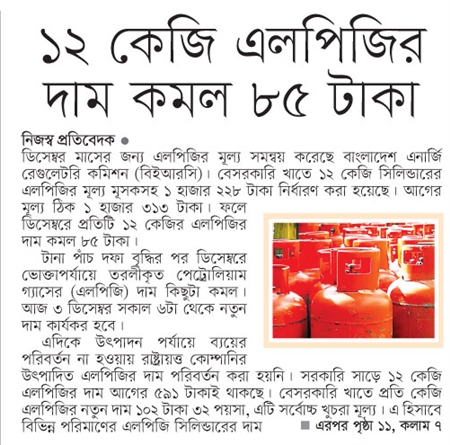 ১২ কেজি এলপিজির দাম কমল ৮৫ টাকা

নিজস্ব প্রতিবেদক ●
ডিসেম্বর মাসের জন্য এলপিজির মূল্য সমন্বয় করেছে বাংলাদেশ এনার্জি রেগুলেটরি কমিশন (বিইআরসি)। বেসরকারি খাতে ১২ কেজি সিলিন্ডারের এলপিজির মূল্য মূসকসহ ১ হাজার ২২৮ টাকা নির্ধারণ করা হয়েছে। আগের মূল্য ঠিক ১ হাজার ৩১৩ টাকা। ফলে ডিসেম্বরে প্রতিটি ১২ কেজির এলপিজির দাম কমল ৮৫ টাকা।

টানা পাঁচ দফা বৃদ্ধির পর ডিসেম্বরে ভোক্তাপর্যায়ে তরলীকৃত পেট্রোলিয়াম গ্যাসের (এলপিজি) দাম কিছুটা কমল। আজ ৩ ডিসেম্বর সকাল ৬টা থেকে নতুন দাম কার্যকর হবে।

এদিকে উৎপাদন পর্যায়ে ব্যয়ের পরিবর্তন না হওয়ায় রাষ্ট্রায়ত্ত কোম্পানির উৎপাদিত এলপিজির দাম পরিবর্তন করা হয়নি। সরকারি সাড়ে ১২ কেজি এলপিজির দাম আগের ৫৯১ টাকাই থাকছে। বেসরকারি খাতে প্রতি কেজি এলপিজির নতুন দাম ১০২ টাকা ৩২ পয়সা, এটি সর্বোচ্চ খুচরা মূল্য। এ হিসাবে বিভিন্ন পরিমাণের এলপিজি সিলিন্ডারের দাম ■ এরপর পৃষ্ঠা ১১, কলাম ৭